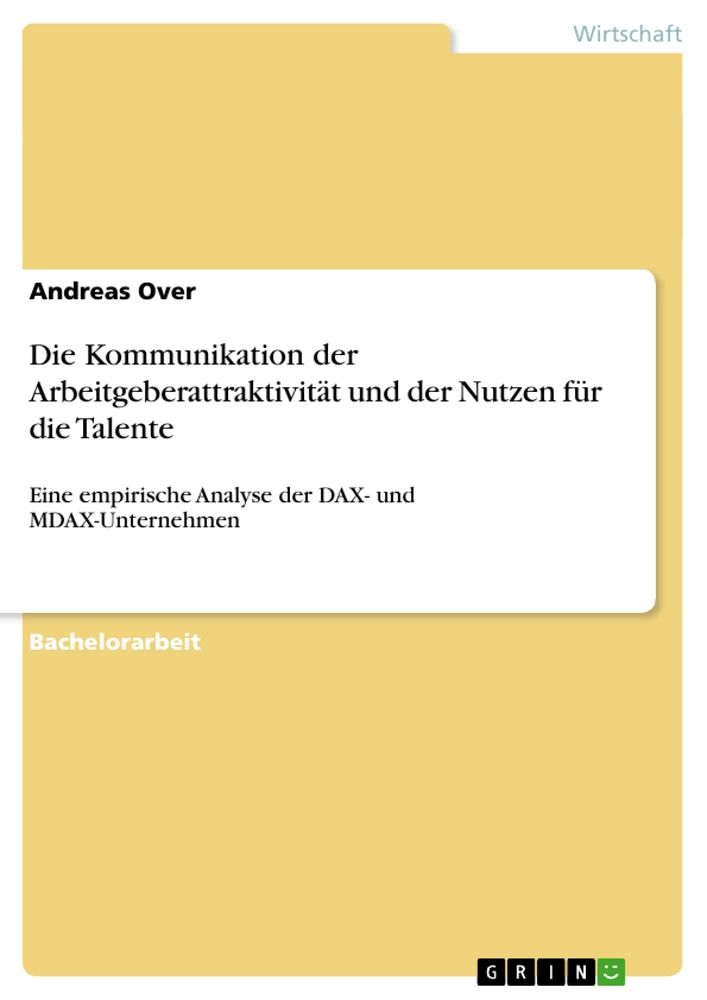 Wirtschaft

Andreas Over

Die Kommunikation der Arbeitgeberattraktivität und der Nutzen für die Talente

Eine empirische Analyse der DAX- und MDAX-Unternehmen

Bachelorarbeit

GRIN